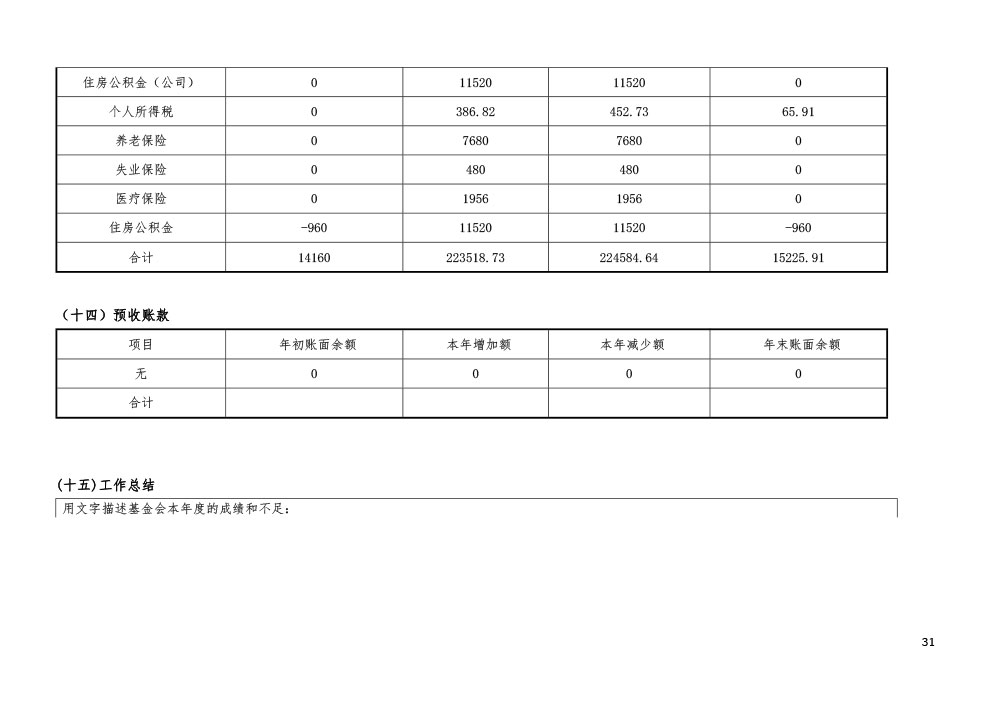 | 住房公积金（公司） | 0 | 11520 | 11520 | 0 |
|---|---|---|---|---|
| 个人所得税 | 0 | 386.82 | 452.73 | 65.91 |
| 养老保险 | 0 | 7680 | 7680 | 0 |
| 失业保险 | 0 | 480 | 480 | 0 |
| 医疗保险 | 0 | 1956 | 1956 | 0 |
| 住房公积金 | -960 | 11520 | 11520 | -960 |
| 合计 | 14160 | 223518.73 | 224584.64 | 15225.91 |

（十四）预收账款

| 项目 | 年初账面余额 | 本年增加额 | 本年减少额 | 年末账面余额 |
|---|---|---|---|---|
| 无 | 0 | 0 | 0 | 0 |
| 合计 | | | | |

(十五)工作总结

用文字描述基金会本年度的成绩和不足：

31